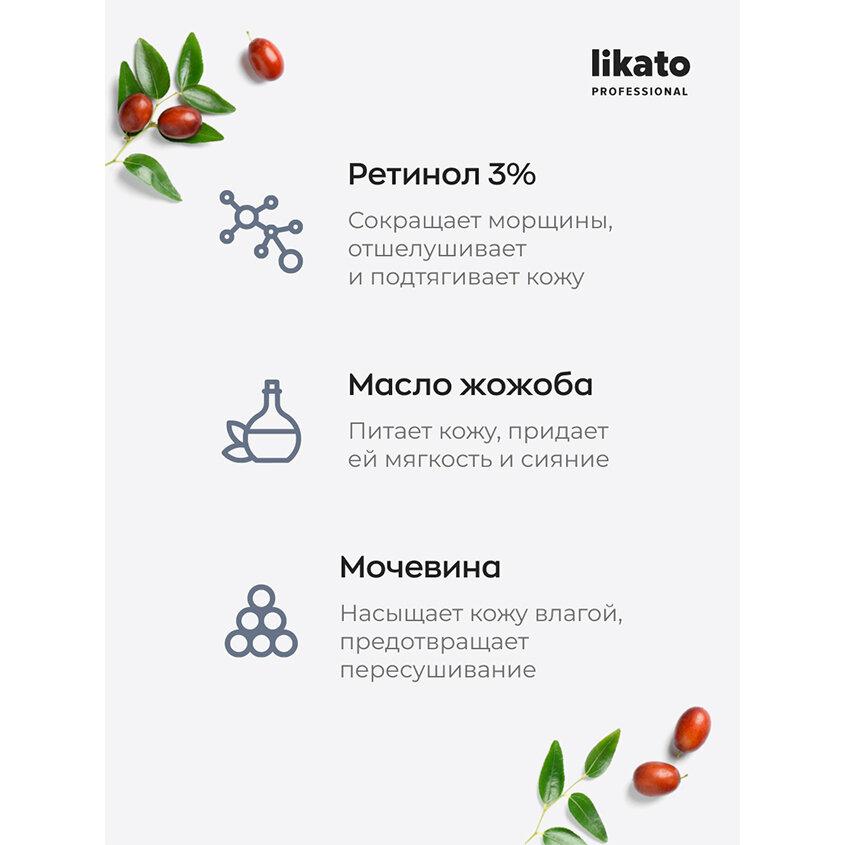 likato
PROFESSIONAL

Ретинол 3%

Сокращает морщины, отшелушивает и подтягивает кожу

Масло жожоба

Питает кожу, придает ей мягкость и сияние

Мочевина

Насыщает кожу влагой, предотвращает пересушивание